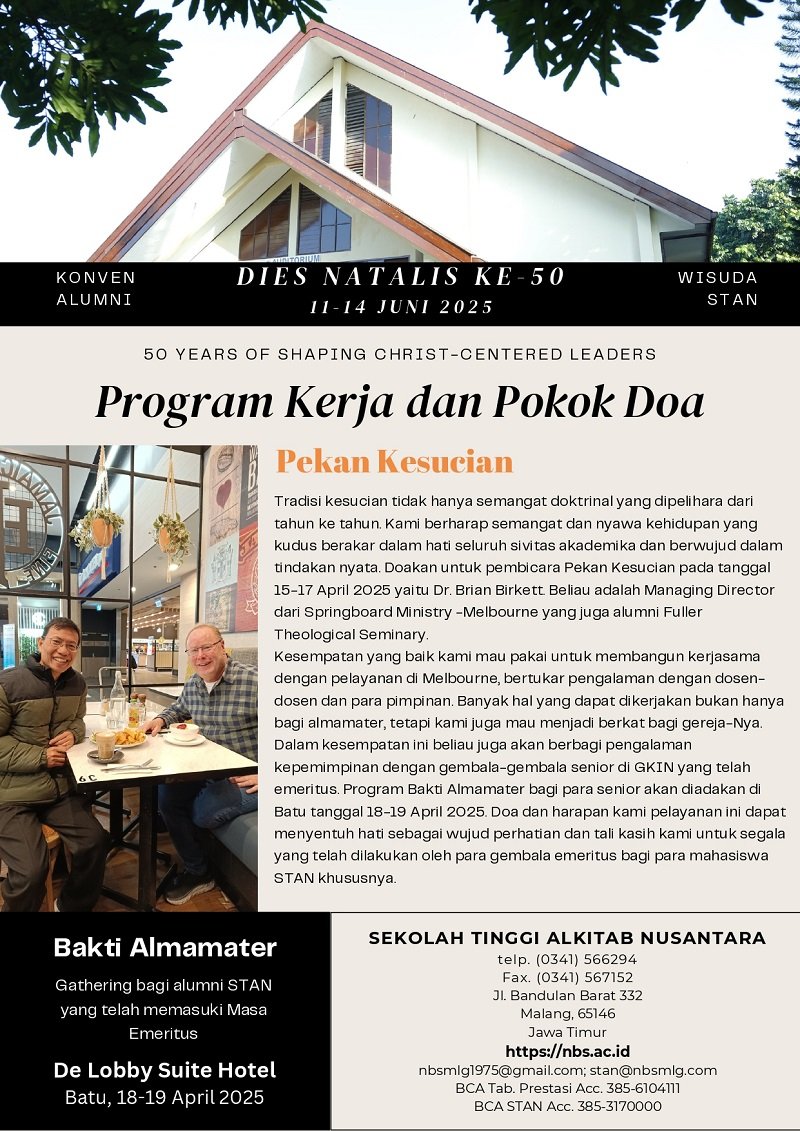 AUDITORIUM

KONVEN
ALUMNI

DIES NATALIS KE-50
11-14 JUNI 2025

WISUDA
STAN

50 YEARS OF SHAPING CHRIST-CENTERED LEADERS

Program Kerja dan Pokok Doa

Pekan Kesucian

Tradisi kesucian tidak hanya semangat doktrinal yang dipelihara dari tahun ke tahun. Kami berharap semangat dan nyawa kehidupan yang kudus berakar dalam hati seluruh sivitas akademika dan berwujud dalam tindakan nyata. Doakan untuk pembicara Pekan Kesucian pada tanggal 15-17 April 2025 yaitu Dr. Brian Birkett. Beliau adalah Managing Director dari Springboard Ministry -Melbourne yang juga alumni Fuller Theological Seminary.
Kesempatan yang baik kami mau pakai untuk membangun kerjasama dengan pelayanan di Melbourne, bertukar pengalaman dengan dosen-dosen dan para pimpinan. Banyak hal yang dapat dikerjakan bukan hanya bagi almamater, tetapi kami juga mau menjadi berkat bagi gereja-Nya. Dalam kesempatan ini beliau juga akan berbagi pengalaman kepemimpinan dengan gembala-gembala senior di GKIN yang telah emeritus. Program Bakti Almamater bagi para senior akan diadakan di Batu tanggal 18-19 April 2025. Doa dan harapan kami pelayanan ini dapat menyentuh hati sebagai wujud perhatian dan tali kasih kami untuk segala yang telah dilakukan oleh para gembala emeritus bagi para mahasiswa STAN khususnya.

Bakti Almamater

Gathering bagi alumni STAN yang telah memasuki Masa Emeritus

De Lobby Suite Hotel
Batu, 18-19 April 2025

SEKOLAH TINGGI ALKITAB NUSANTARA
telp. (0341) 566294
Fax. (0341) 567152
Jl. Bandulan Barat 332
Malang, 65146
Jawa Timur
https://nbs.ac.id
nbsmlg1975@gmail.com; stan@nbsmlg.com
BCA Tab. Prestasi Acc. 385-6104111
BCA STAN Acc. 385-3170000